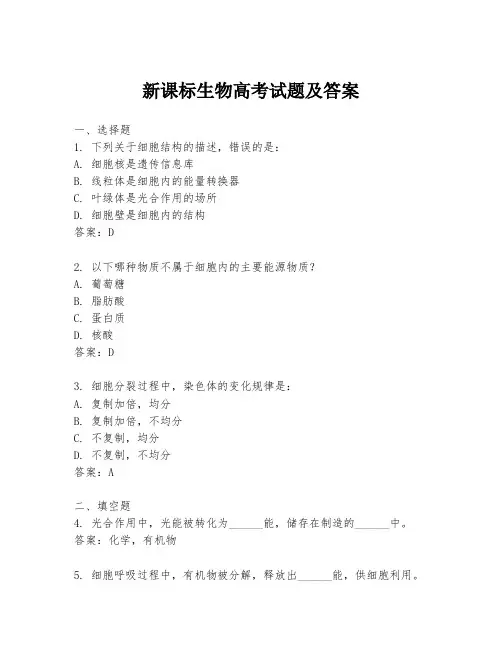 新课标生物高考试题及答案

一、选择题
1. 下列关于细胞结构的描述，错误的是：
A. 细胞核是遗传信息库
B. 线粒体是细胞内的能量转换器
C. 叶绿体是光合作用的场所
D. 细胞壁是细胞内的结构
答案：D

2. 以下哪种物质不属于细胞内的主要能源物质？
A. 葡萄糖
B. 脂肪酸
C. 蛋白质
D. 核酸
答案：D

3. 细胞分裂过程中，染色体的变化规律是：
A. 复制加倍，均分
B. 复制加倍，不均分
C. 不复制，均分
D. 不复制，不均分
答案：A

二、填空题
4. 光合作用中，光能被转化为______能，储存在制造的______中。
答案：化学，有机物

5. 细胞呼吸过程中，有机物被分解，释放出______能，供细胞利用。